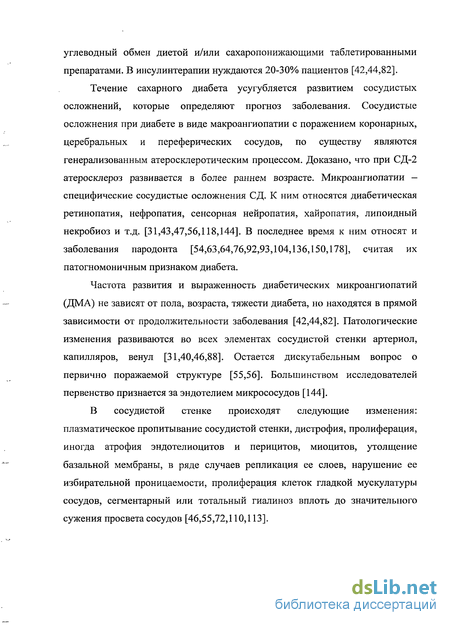 углеводный обмен диетой и/или сахаропонижающими таблетированными препаратами. В инсулинтерапии нуждаются 20-30% пациентов [42,44,82].

Течение сахарного диабета усугубляется развитием сосудистых осложнений, которые определяют прогноз заболевания. Сосудистые осложнения при диабете в виде макроангиопатии с поражением коронарных, церебральных и переферических сосудов, по существу являются генерализованным атеросклеротическим процессом. Доказано, что при СД-2 атеросклероз развивается в более раннем возрасте. Микроангиопатии – специфические сосудистые осложнения СД. К ним относятся диабетическая ретинопатия, нефропатия, сенсорная нейропатия, хайропатия, липоидный некробиоз и т.д. [31,43,47,56,118,144]. В последнее время к ним относят и заболевания пародонта [54,63,64,76,92,93,104,136,150,178], считая их патогномоничным признаком диабета.

Частота развития и выраженность диабетических микроангиопатий (ДМА) не зависят от пола, возраста, тяжести диабета, но находятся в прямой зависимости от продолжительности заболевания [42,44,82]. Патологические изменения развиваются во всех элементах сосудистой стенки артериол, капилляров, венул [31,40,46,88]. Остается дискутабельным вопрос о первично поражаемой структуре [55,56]. Большинством исследователей первенство признается за эндотелием микрососудов [144].

В сосудистой стенке происходят следующие изменения: плазматическое пропитывание сосудистой стенки, дистрофия, пролиферация, иногда атрофия эндотелиоцитов и перицитов, миоцитов, утолщение базальной мембраны, в ряде случаев репликация ее слоев, нарушение ее избирательной проницаемости, пролиферация клеток гладкой мускулатуры сосудов, сегментарный или тотальный гиалиноз вплоть до значительного сужения просвета сосудов [46,55,72,110,113].

dsLib.net
библиотека диссертаций